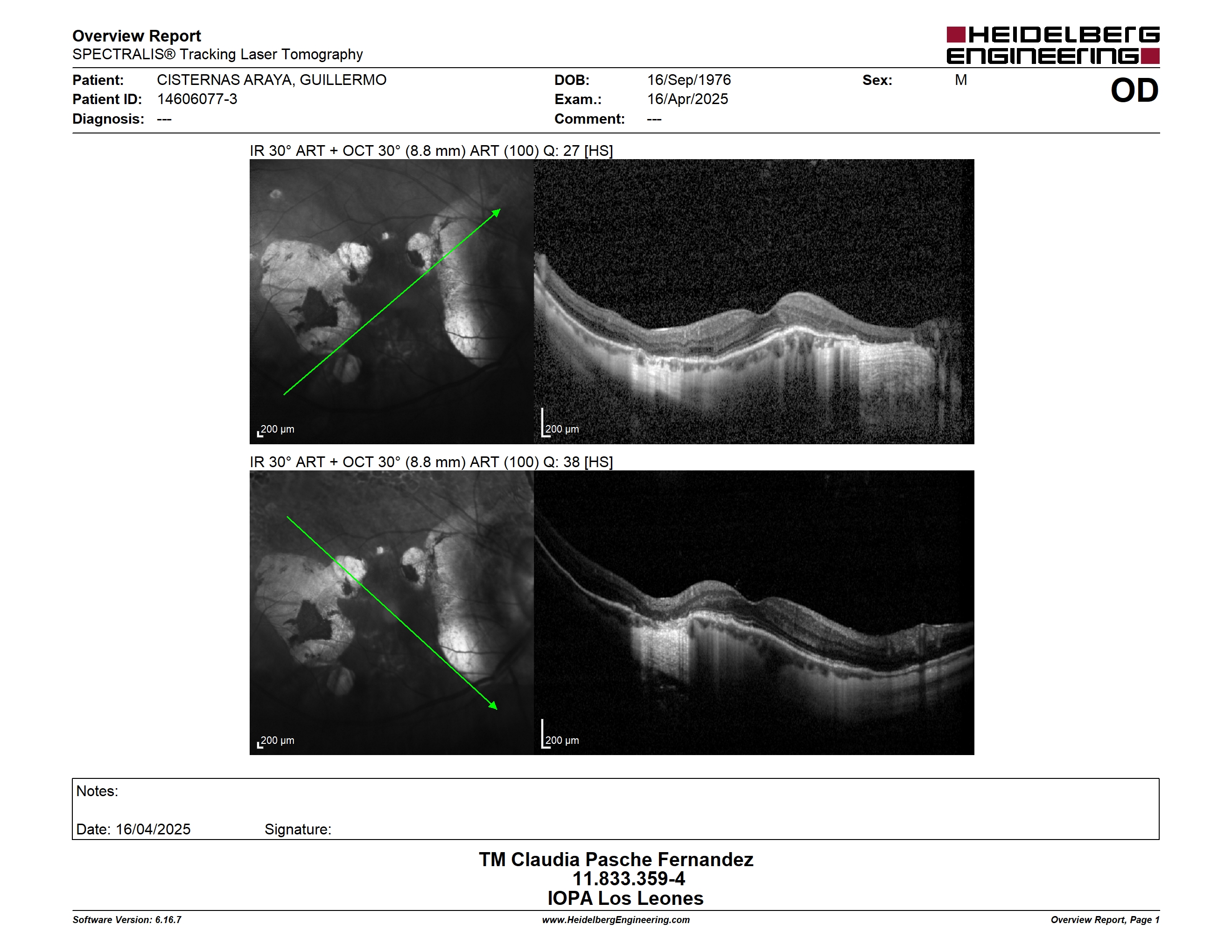 Overview Report
SPECTRALIS® Tracking Laser Tomography

HEIDELBERG ENGINEERING

Patient: CISTERNAS ARAYA, GUILLERMO
Patient ID: 14606077-3
Diagnosis: ---
DOB: 16/Sep/1976
Exam.: 16/Apr/2025
Comment: ---
Sex: M
OD

IR 30° ART + OCT 30° (8.8 mm) ART (100) Q: 27 [HS]

200 µm
200 µm

IR 30° ART + OCT 30° (8.8 mm) ART (100) Q: 38 [HS]

200 µm
200 µm

Notes:

Date: 16/04/2025 Signature:

TM Claudia Pasche Fernandez
11.833.359-4
IOPA Los Leones

Software Version: 6.16.7
www.HeidelbergEngineering.com
Overview Report, Page 1